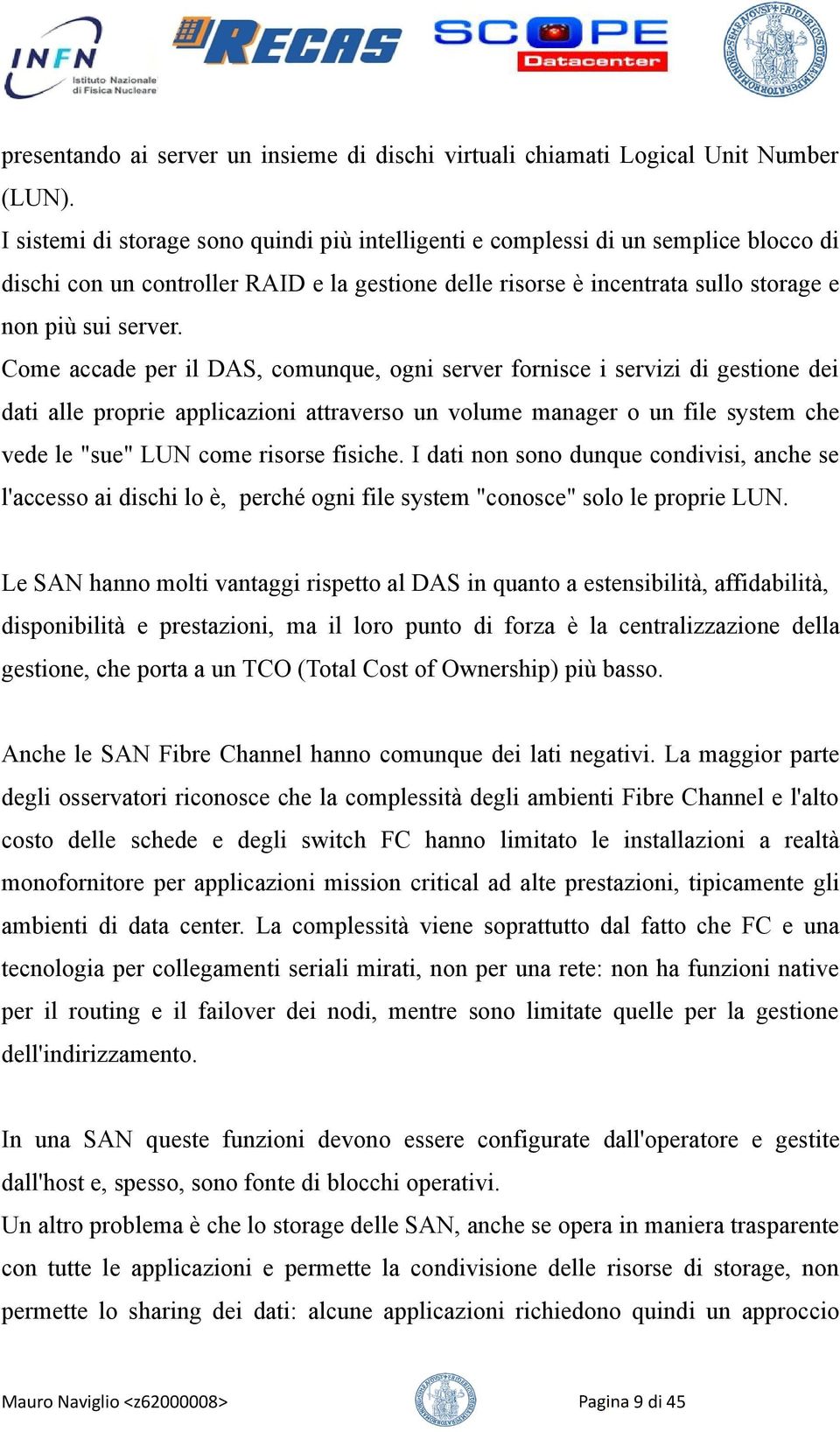 INFN Istituto Nazionale di Fisica Nucleare

RECAS

SCOPE Datacenter

presentando ai server un insieme di dischi virtuali chiamati Logical Unit Number (LUN).
I sistemi di storage sono quindi più intelligenti e complessi di un semplice blocco di dischi con un controller RAID e la gestione delle risorse è incentrata sullo storage e non più sui server.
Come accade per il DAS, comunque, ogni server fornisce i servizi di gestione dei dati alle proprie applicazioni attraverso un volume manager o un file system che vede le "sue" LUN come risorse fisiche. I dati non sono dunque condivisi, anche se l'accesso ai dischi lo è, perché ogni file system "conosce" solo le proprie LUN.

Le SAN hanno molti vantaggi rispetto al DAS in quanto a estensibilità, affidabilità, disponibilità e prestazioni, ma il loro punto di forza è la centralizzazione della gestione, che porta a un TCO (Total Cost of Ownership) più basso.

Anche le SAN Fibre Channel hanno comunque dei lati negativi. La maggior parte degli osservatori riconosce che la complessità degli ambienti Fibre Channel e l'alto costo delle schede e degli switch FC hanno limitato le installazioni a realtà monofornitore per applicazioni mission critical ad alte prestazioni, tipicamente gli ambienti di data center. La complessità viene soprattutto dal fatto che FC e una tecnologia per collegamenti seriali mirati, non per una rete: non ha funzioni native per il routing e il failover dei nodi, mentre sono limitate quelle per la gestione dell'indirizzamento.

In una SAN queste funzioni devono essere configurate dall'operatore e gestite dall'host e, spesso, sono fonte di blocchi operativi.
Un altro problema è che lo storage delle SAN, anche se opera in maniera trasparente con tutte le applicazioni e permette la condivisione delle risorse di storage, non permette lo sharing dei dati: alcune applicazioni richiedono quindi un approccio

Mauro Naviglio <z62000008>

Pagina 9 di 45